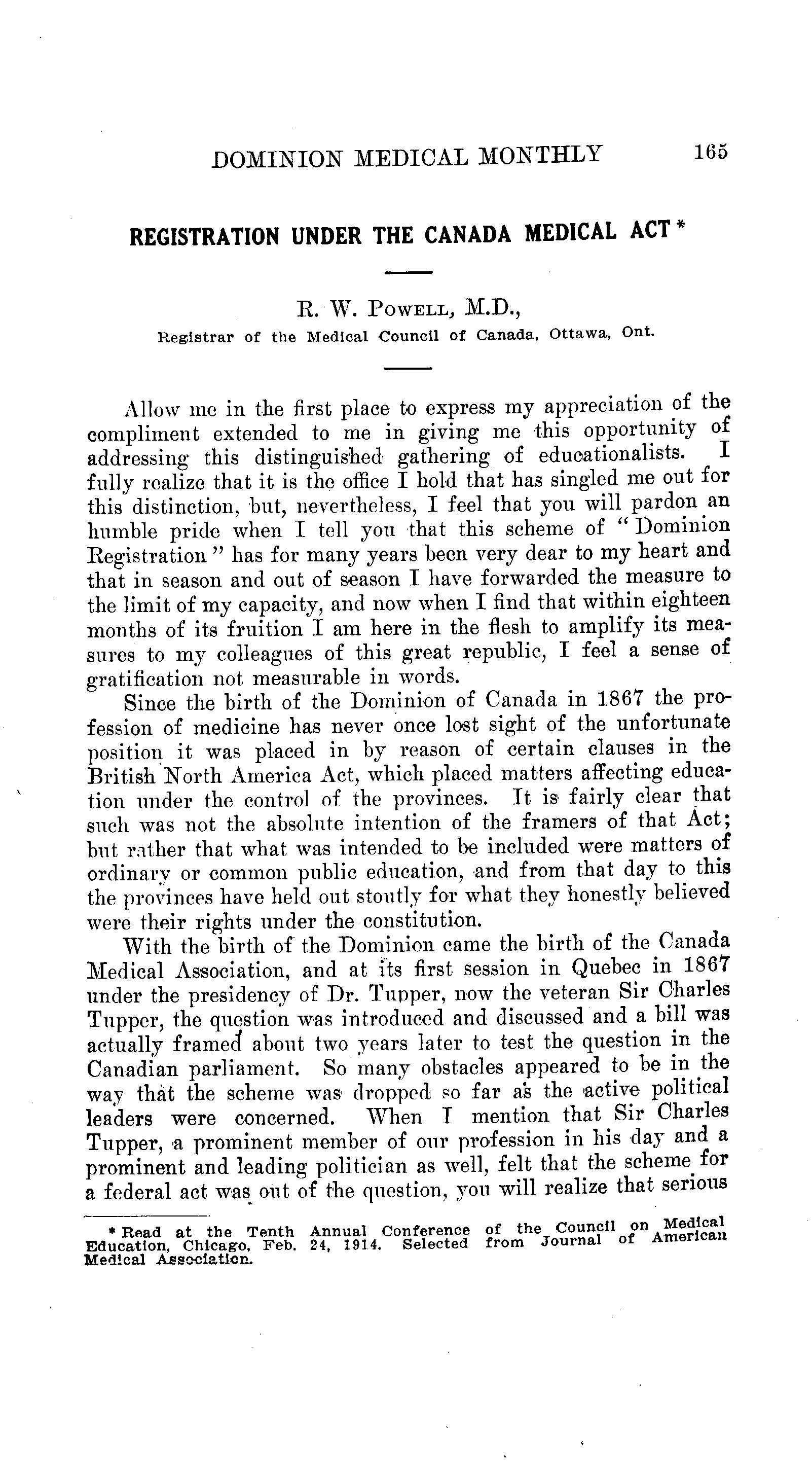 DOMINION MEDICAL MONTHLY 165

REGISTRATION UNDER THE CANADA MEDICAL ACT *

R. W. Powell, M.D.,
Registrar of the Medical Council of Canada, Ottawa, Ont.

Allow me in the first place to express my appreciation of the compliment extended to me in giving me this opportunity of addressing this distinguished gathering of educationalists. I fully realize that it is the office I hold that has singled me out for this distinction, but, nevertheless, I feel that you will pardon an humble pride when I tell you that this scheme of "Dominion Registration" has for many years been very dear to my heart and that in season and out of season I have forwarded the measure to the limit of my capacity, and now when I find that within eighteen months of its fruition I am here in the flesh to amplify its measures to my colleagues of this great republic, I feel a sense of gratification not measurable in words.

Since the birth of the Dominion of Canada in 1867 the profession of medicine has never once lost sight of the unfortunate position it was placed in by reason of certain clauses in the British North America Act, which placed matters affecting education under the control of the provinces. It is fairly clear that such was not the absolute intention of the framers of that Act; but rather that what was intended to be included were matters of ordinary or common public education, and from that day to this the provinces have held out stoutly for what they honestly believed were their rights under the constitution.

With the birth of the Dominion came the birth of the Canada Medical Association, and at its first session in Quebec in 1867 under the presidency of Dr. Tupper, now the veteran Sir Charles Tupper, the question was introduced and discussed and a bill was actually framed about two years later to test the question in the Canadian parliament. So many obstacles appeared to be in the way that the scheme was dropped so far as the active political leaders were concerned. When I mention that Sir Charles Tupper, a prominent member of our profession in his day and a prominent and leading politician as well, felt that the scheme for a federal act was out of the question, you will realize that serious

* Read at the Tenth Annual Conference of the Council on Medical Education, Chicago, Feb. 24, 1914. Selected from Journal of American Medical Association.